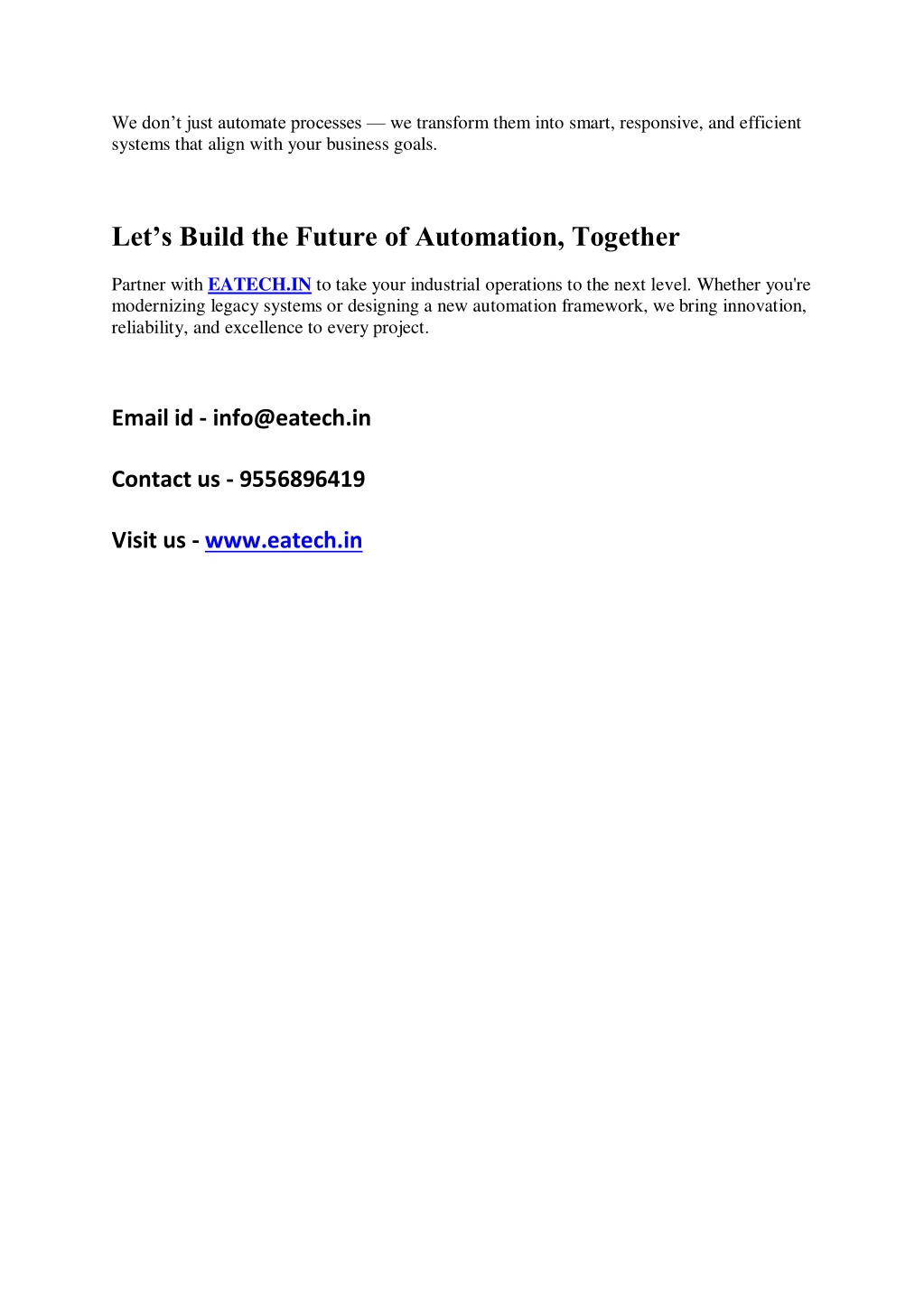 We don’t just automate processes — we transform them into smart, responsive, and efficient systems that align with your business goals.

Let’s Build the Future of Automation, Together

Partner with EATECH.IN to take your industrial operations to the next level. Whether you're modernizing legacy systems or designing a new automation framework, we bring innovation, reliability, and excellence to every project.

Email id - info@eatech.in

Contact us - 9556896419

Visit us - www.eatech.in